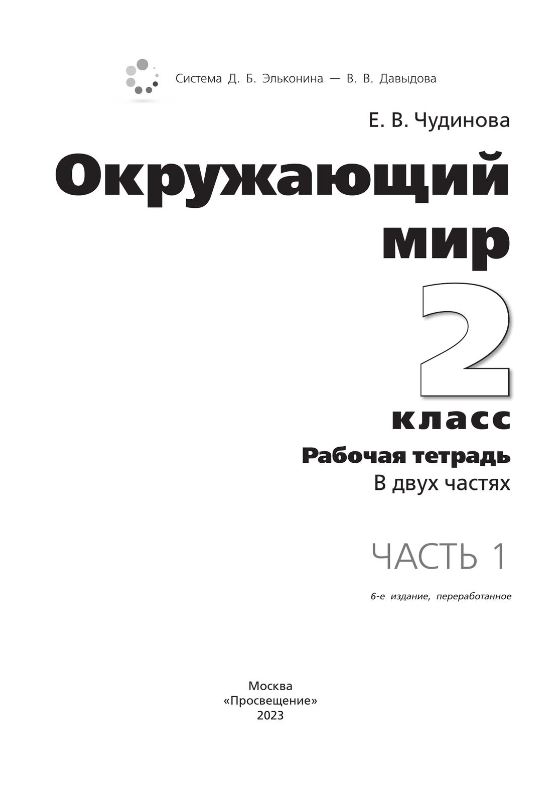 Система Д. Б. Эльконина — В. В. Давыдова

Е. В. Чудинова

Окружающий мир

2

класс

Рабочая тетрадь

В двух частях

ЧАСТЬ 1

6-е издание, переработанное

Москва
«Просвещение»
2023